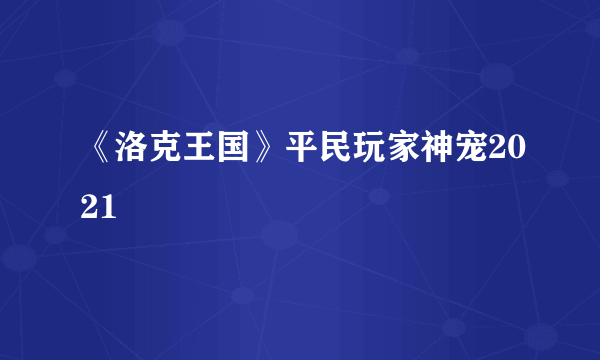 《洛克王国》平民玩家神宠2021